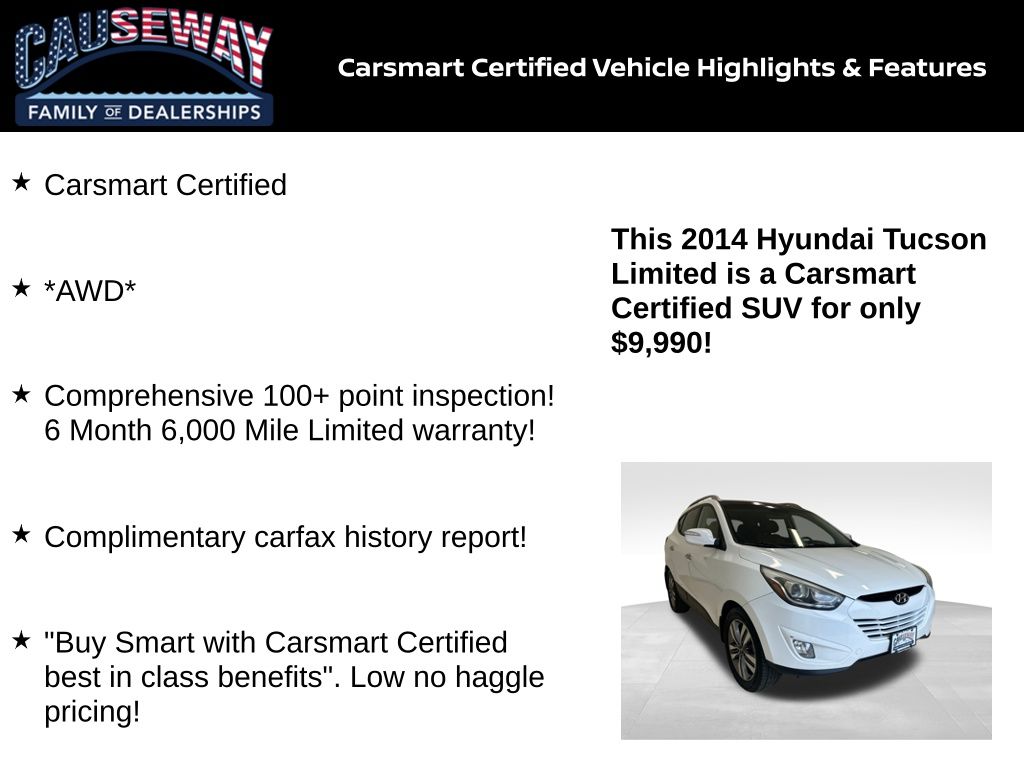 CAUSEWAY
FAMILY OF DEALERSHIPS

Carsmart Certified Vehicle Highlights & Features

★ Carsmart Certified

★ *AWD*

★ Comprehensive 100+ point inspection! 6 Month 6,000 Mile Limited warranty!

★ Complimentary carfax history report!

★ "Buy Smart with Carsmart Certified best in class benefits". Low no haggle pricing!

This 2014 Hyundai Tucson Limited is a Carsmart Certified SUV for only $9,990!